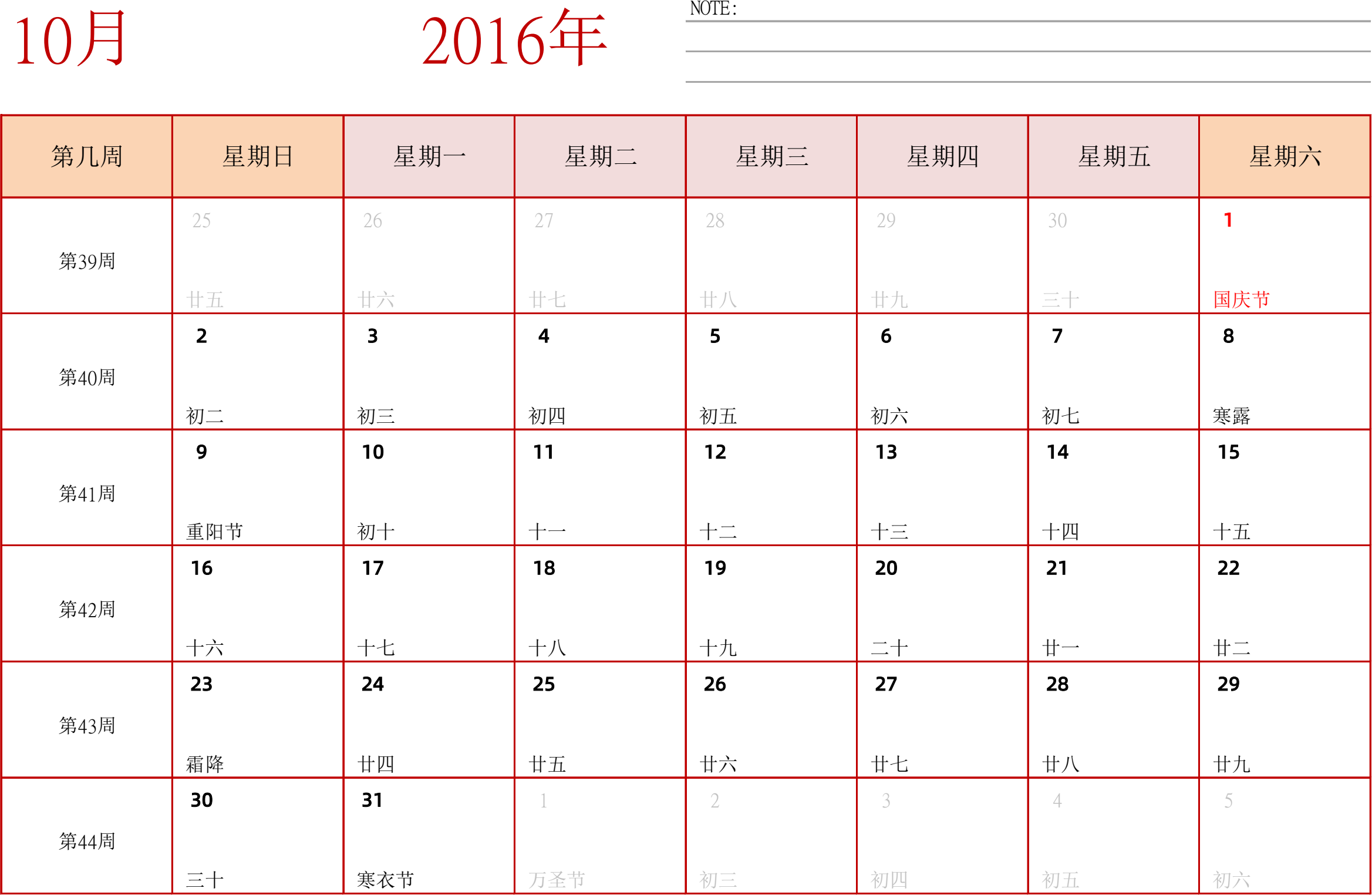 10月 2016年

NOTE:

| 第几周 | 星期日 | 星期一 | 星期二 | 星期三 | 星期四 | 星期五 | 星期六 |
|---|---|---|---|---|---|---|---|
| 第39周 | 25 廿五 | 26 廿六 | 27 廿七 | 28 廿八 | 29 廿九 | 30 三十 | 1 国庆节 |
| 第40周 | 2 初二 | 3 初三 | 4 初四 | 5 初五 | 6 初六 | 7 初七 | 8 寒露 |
| 第41周 | 9 重阳节 | 10 初十 | 11 十一 | 12 十二 | 13 十三 | 14 十四 | 15 十五 |
| 第42周 | 16 十六 | 17 十七 | 18 十八 | 19 十九 | 20 二十 | 21 廿一 | 22 廿二 |
| 第43周 | 23 霜降 | 24 廿四 | 25 廿五 | 26 廿六 | 27 廿七 | 28 廿八 | 29 廿九 |
| 第44周 | 30 三十 | 31 寒衣节 | 1 万圣节 | 2 初三 | 3 初四 | 4 初五 | 5 初六 |